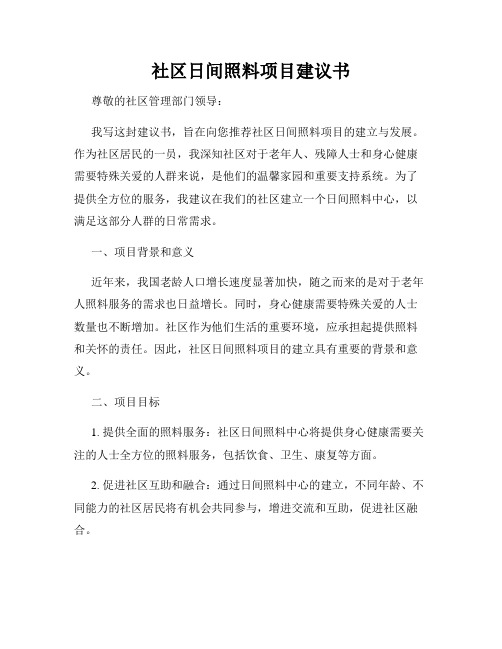 社区日间照料项目建议书

尊敬的社区管理部门领导：

我写这封建议书，旨在向您推荐社区日间照料项目的建立与发展。作为社区居民的一员，我深知社区对于老年人、残障人士和身心健康需要特殊关爱的人群来说，是他们的温馨家园和重要支持系统。为了提供全方位的服务，我建议在我们的社区建立一个日间照料中心，以满足这部分人群的日常需求。

一、项目背景和意义

近年来，我国老龄人口增长速度显著加快，随之而来的是对于老年人照料服务的需求也日益增长。同时，身心健康需要特殊关爱的人士数量也不断增加。社区作为他们生活的重要环境，应承担起提供照料和关怀的责任。因此，社区日间照料项目的建立具有重要的背景和意义。

二、项目目标

1. 提供全面的照料服务：社区日间照料中心将提供身心健康需要关注的人士全方位的照料服务，包括饮食、卫生、康复等方面。

2. 促进社区互助和融合：通过日间照料中心的建立，不同年龄、不同能力的社区居民将有机会共同参与，增进交流和互助，促进社区融合。